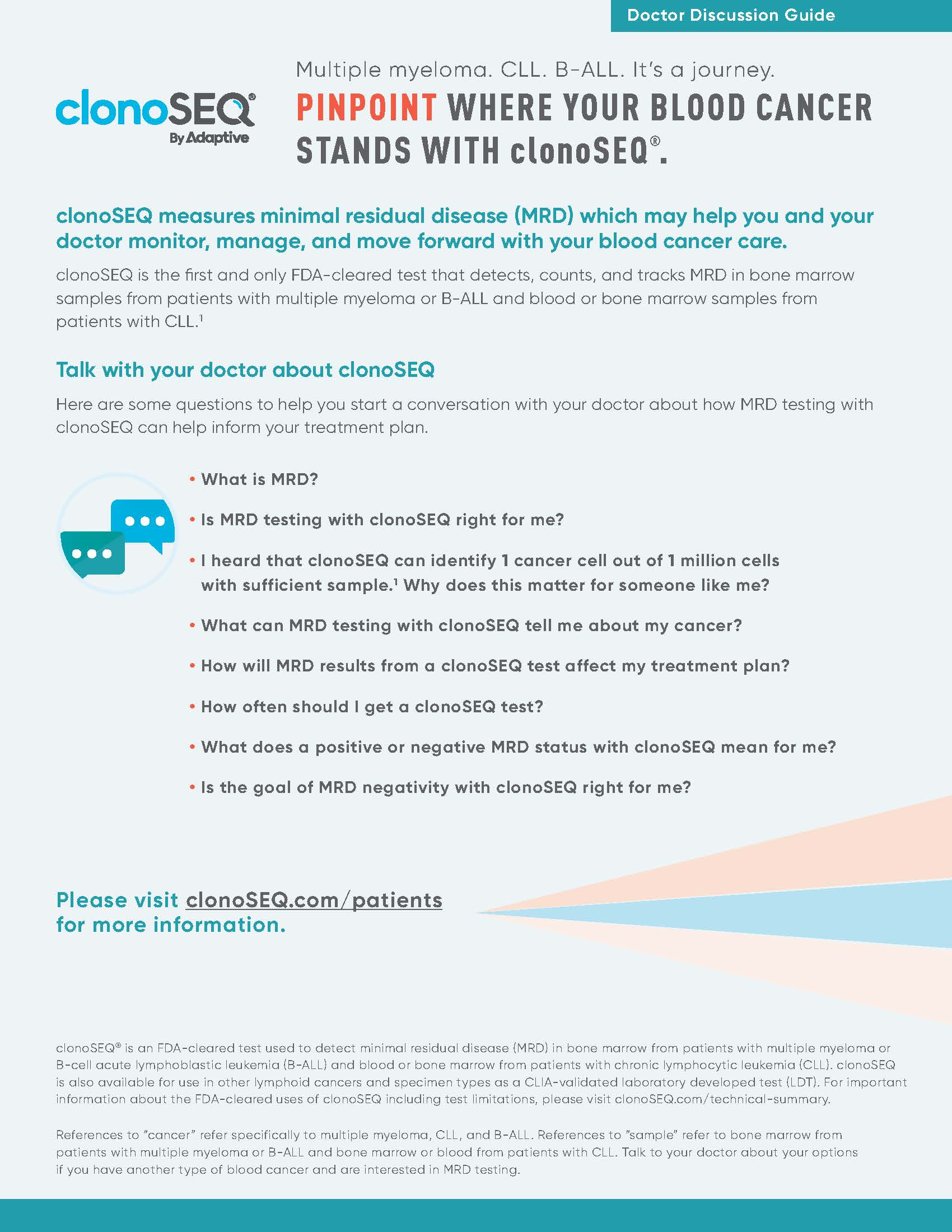 Doctor Discussion Guide

clonoSEQ®
By Adaptive

Multiple myeloma. CLL. B-ALL. It's a journey.

PINPOINT WHERE YOUR BLOOD CANCER STANDS WITH clonoSEQ®.

clonoSEQ measures minimal residual disease (MRD) which may help you and your doctor monitor, manage, and move forward with your blood cancer care.

clonoSEQ is the first and only FDA-cleared test that detects, counts, and tracks MRD in bone marrow samples from patients with multiple myeloma or B-ALL and blood or bone marrow samples from patients with CLL.$^1$

Talk with your doctor about clonoSEQ

Here are some questions to help you start a conversation with your doctor about how MRD testing with clonoSEQ can help inform your treatment plan.

• What is MRD?

• Is MRD testing with clonoSEQ right for me?

• I heard that clonoSEQ can identify 1 cancer cell out of 1 million cells with sufficient sample.$^1$ Why does this matter for someone like me?

• What can MRD testing with clonoSEQ tell me about my cancer?

• How will MRD results from a clonoSEQ test affect my treatment plan?

• How often should I get a clonoSEQ test?

• What does a positive or negative MRD status with clonoSEQ mean for me?

• Is the goal of MRD negativity with clonoSEQ right for me?

Please visit clonoSEQ.com/patients for more information.

clonoSEQ® is an FDA-cleared test used to detect minimal residual disease (MRD) in bone marrow from patients with multiple myeloma or B-cell acute lymphoblastic leukemia (B-ALL) and blood or bone marrow from patients with chronic lymphocytic leukemia (CLL). clonoSEQ is also available for use in other lymphoid cancers and specimen types as a CLIA-validated laboratory developed test (LDT). For important information about the FDA-cleared uses of clonoSEQ including test limitations, please visit clonoSEQ.com/technical-summary.

References to "cancer" refer specifically to multiple myeloma, CLL, and B-ALL. References to "sample" refer to bone marrow from patients with multiple myeloma or B-ALL and bone marrow or blood from patients with CLL. Talk to your doctor about your options if you have another type of blood cancer and are interested in MRD testing.